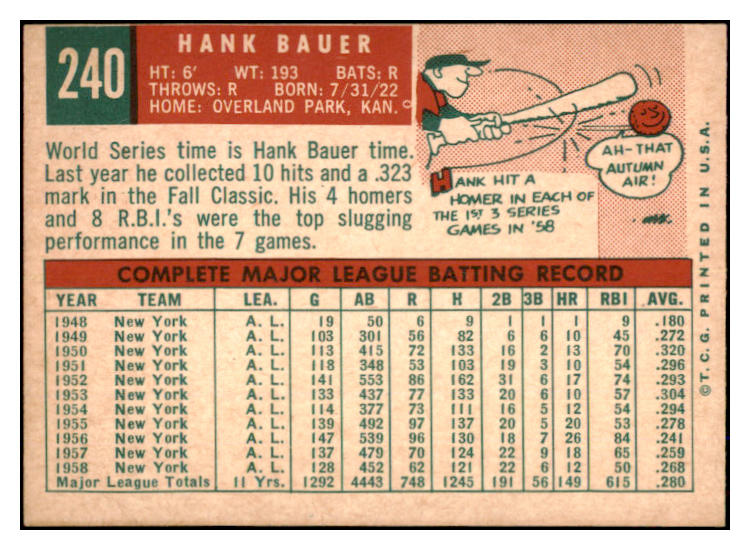 240

HANK BAUER

HT: 6' WT: 193 BATS: R
THROWS: R BORN: 7/31/22
HOME: OVERLAND PARK, KAN.

World Series time is Hank Bauer time. Last year he collected 10 hits and a .323 mark in the Fall Classic. His 4 homers and 8 R.B.I.'s were the top slugging performance in the 7 games.

AH-THAT AUTUMN AIR!

HANK HIT A HOMER IN EACH OF THE 1ST 3 SERIES GAMES IN '58

COMPLETE MAJOR LEAGUE BATTING RECORD

| YEAR | TEAM | LEA. | G | AB | R | H | 2B | 3B | HR | RBI | AVG. |
|---|---|---|---|---|---|---|---|---|---|---|---|
| 1948 | New York | A. L. | 19 | 50 | 6 | 9 | 1 | 1 | 1 | 9 | .180 |
| 1949 | New York | A. L. | 103 | 301 | 56 | 82 | 6 | 6 | 10 | 45 | .272 |
| 1950 | New York | A. L. | 113 | 415 | 72 | 133 | 16 | 2 | 13 | 70 | .320 |
| 1951 | New York | A. L. | 118 | 348 | 53 | 103 | 19 | 3 | 10 | 54 | .296 |
| 1952 | New York | A. L. | 141 | 553 | 86 | 162 | 31 | 6 | 17 | 74 | .293 |
| 1953 | New York | A. L. | 133 | 437 | 77 | 133 | 20 | 6 | 10 | 57 | .304 |
| 1954 | New York | A. L. | 114 | 377 | 73 | 111 | 16 | 5 | 12 | 54 | .294 |
| 1955 | New York | A. L. | 139 | 492 | 97 | 137 | 20 | 5 | 20 | 53 | .278 |
| 1956 | New York | A. L. | 147 | 539 | 96 | 130 | 18 | 7 | 26 | 84 | .241 |
| 1957 | New York | A. L. | 137 | 479 | 70 | 124 | 22 | 9 | 18 | 65 | .259 |
| 1958 | New York | A. L. | 128 | 452 | 62 | 121 | 22 | 6 | 12 | 50 | .268 |
| Major League Totals | | 11 Yrs. | 1292 | 4443 | 748 | 1245 | 191 | 56 | 149 | 615 | .280 |

© T. C. G. PRINTED IN U.S.A.